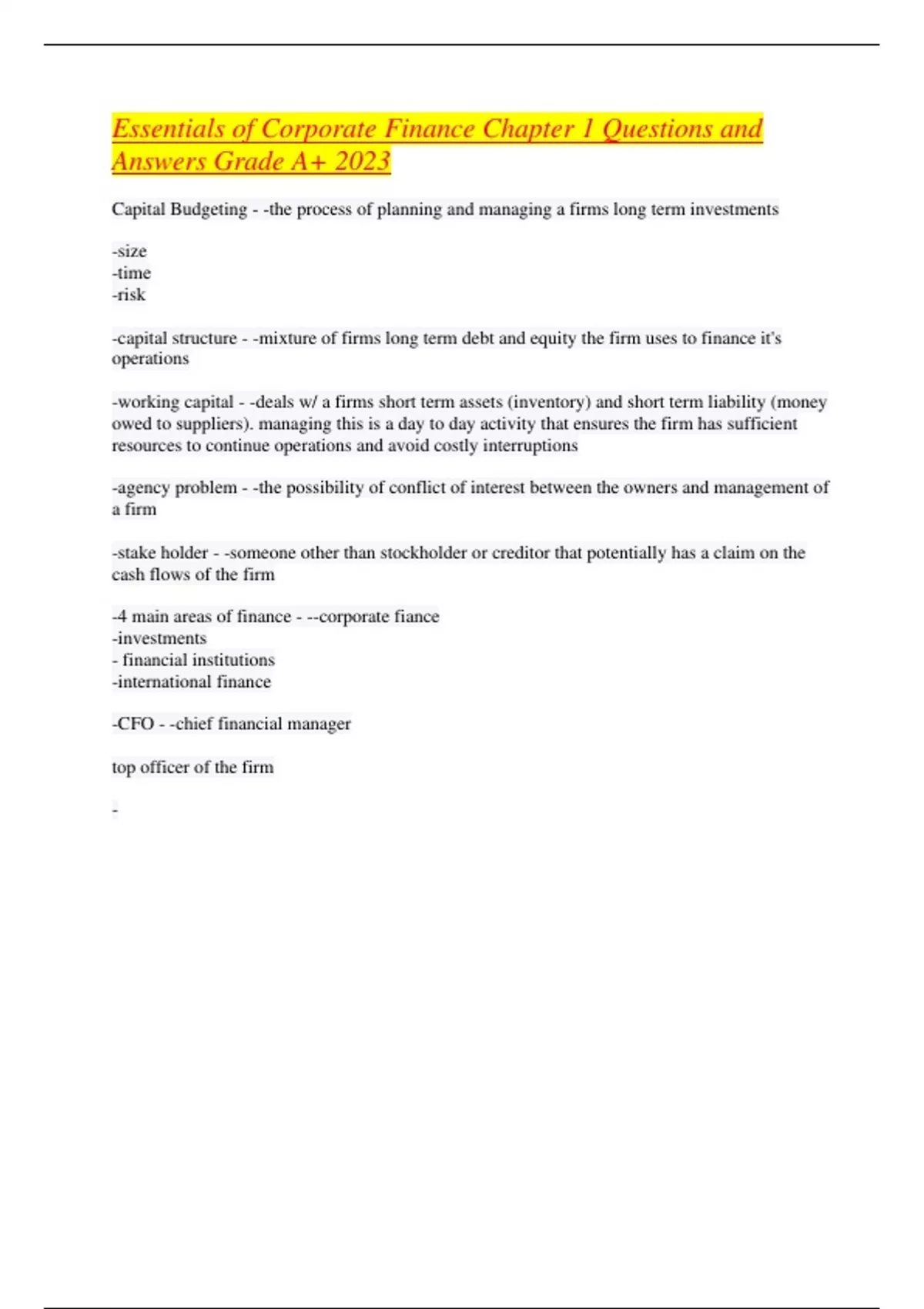 Essentials of Corporate Finance Chapter 1 Questions and Answers Grade A+ 2023

Capital Budgeting - -the process of planning and managing a firms long term investments

-size
-time
-risk

-capital structure - -mixture of firms long term debt and equity the firm uses to finance it's operations

-working capital - -deals w/ a firms short term assets (inventory) and short term liability (money owed to suppliers). managing this is a day to day activity that ensures the firm has sufficient resources to continue operations and avoid costly interruptions

-agency problem - -the possibility of conflict of interest between the owners and management of a firm

-stake holder - -someone other than stockholder or creditor that potentially has a claim on the cash flows of the firm

-4 main areas of finance - --corporate fiance
-investments
- financial institutions
-international finance

-CFO - -chief financial manager

top officer of the firm

-